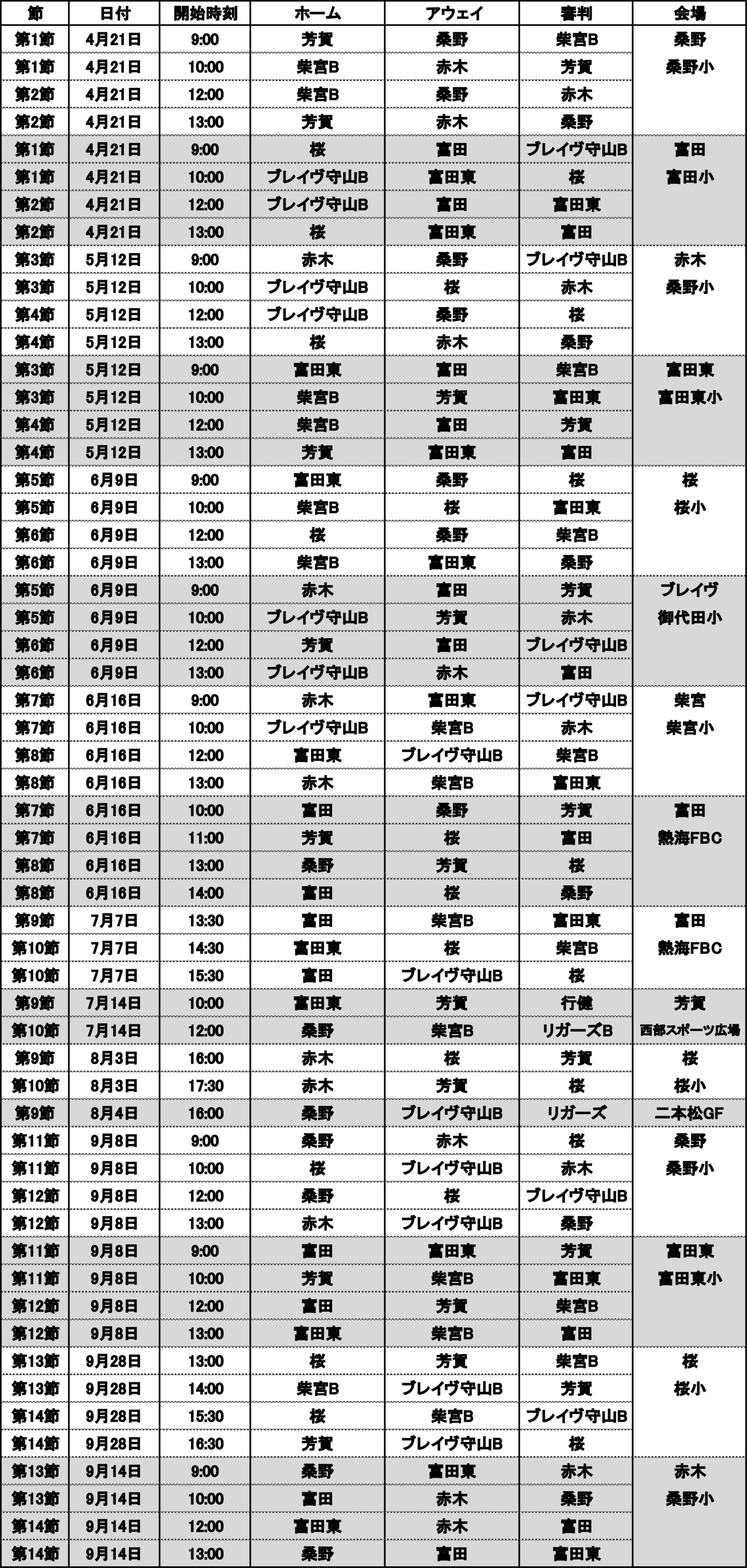 | 節 | 日付 | 開始時刻 | ホーム | アウェイ | 審判 | 会場 |
|---|---|---|---|---|---|---|
| 第1節 | 4月21日 | 9:00 | 芳賀 | 桑野 | 柴宮B | 桑野 |
| 第1節 | 4月21日 | 10:00 | 柴宮B | 赤木 | 芳賀 | 桑野小 |
| 第2節 | 4月21日 | 12:00 | 柴宮B | 桑野 | 赤木 | |
| 第2節 | 4月21日 | 13:00 | 芳賀 | 赤木 | 桑野 | |
| 第1節 | 4月21日 | 9:00 | 桜 | 富田 | ブレイヴ守山B | 富田 |
| 第1節 | 4月21日 | 10:00 | ブレイヴ守山B | 富田東 | 桜 | 富田小 |
| 第2節 | 4月21日 | 12:00 | ブレイヴ守山B | 富田 | 富田東 | |
| 第2節 | 4月21日 | 13:00 | 桜 | 富田東 | 富田 | |
| 第3節 | 5月12日 | 9:00 | 赤木 | 桑野 | ブレイヴ守山B | 赤木 |
| 第3節 | 5月12日 | 10:00 | ブレイヴ守山B | 桜 | 赤木 | 桑野小 |
| 第4節 | 5月12日 | 12:00 | ブレイヴ守山B | 桑野 | 桜 | |
| 第4節 | 5月12日 | 13:00 | 桜 | 赤木 | 桑野 | |
| 第3節 | 5月12日 | 9:00 | 富田東 | 富田 | 柴宮B | 富田東 |
| 第3節 | 5月12日 | 10:00 | 柴宮B | 芳賀 | 富田東 | 富田東小 |
| 第4節 | 5月12日 | 12:00 | 柴宮B | 富田 | 芳賀 | |
| 第4節 | 5月12日 | 13:00 | 芳賀 | 富田東 | 富田 | |
| 第5節 | 6月9日 | 9:00 | 富田東 | 桑野 | 桜 | 桜 |
| 第5節 | 6月9日 | 10:00 | 柴宮B | 桜 | 富田東 | 桜小 |
| 第6節 | 6月9日 | 12:00 | 桜 | 桑野 | 柴宮B | |
| 第6節 | 6月9日 | 13:00 | 柴宮B | 富田東 | 桑野 | |
| 第5節 | 6月9日 | 9:00 | 赤木 | 富田 | 芳賀 | ブレイヴ |
| 第5節 | 6月9日 | 10:00 | ブレイヴ守山B | 芳賀 | 赤木 | 御代田小 |
| 第6節 | 6月9日 | 12:00 | 芳賀 | 富田 | ブレイヴ守山B | |
| 第6節 | 6月9日 | 13:00 | ブレイヴ守山B | 赤木 | 富田 | |
| 第7節 | 6月16日 | 9:00 | 赤木 | 富田東 | ブレイヴ守山B | 柴宮 |
| 第7節 | 6月16日 | 10:00 | ブレイヴ守山B | 柴宮B | 赤木 | 柴宮小 |
| 第8節 | 6月16日 | 12:00 | 富田東 | ブレイヴ守山B | 柴宮B | |
| 第8節 | 6月16日 | 13:00 | 赤木 | 柴宮B | 富田東 | |
| 第7節 | 6月16日 | 10:00 | 富田 | 桑野 | 芳賀 | 富田 |
| 第7節 | 6月16日 | 11:00 | 芳賀 | 桜 | 富田 | 熱海FBC |
| 第8節 | 6月16日 | 13:00 | 桑野 | 芳賀 | 桜 | |
| 第8節 | 6月16日 | 14:00 | 富田 | 桜 | 桑野 | |
| 第9節 | 7月7日 | 13:30 | 富田 | 柴宮B | 富田東 | 富田 |
| 第10節 | 7月7日 | 14:30 | 富田東 | 桜 | 柴宮B | 熱海FBC |
| 第10節 | 7月7日 | 15:30 | 富田 | ブレイヴ守山B | 桜 | |
| 第9節 | 7月14日 | 10:00 | 富田東 | 芳賀 | 行健 | 芳賀 |
| 第10節 | 7月14日 | 12:00 | 桑野 | 柴宮B | リガーズB | 西部スポーツ広場 |
| 第9節 | 8月3日 | 16:00 | 赤木 | 桜 | 芳賀 | 桜 |
| 第10節 | 8月3日 | 17:30 | 赤木 | 芳賀 | 桜 | 桜小 |
| 第9節 | 8月4日 | 16:00 | 桑野 | ブレイヴ守山B | リガーズ | 二本松GF |
| 第11節 | 9月8日 | 9:00 | 桑野 | 赤木 | 桜 | 桑野 |
| 第11節 | 9月8日 | 10:00 | 桜 | ブレイヴ守山B | 赤木 | 桑野小 |
| 第12節 | 9月8日 | 12:00 | 桑野 | 桜 | ブレイヴ守山B | |
| 第12節 | 9月8日 | 13:00 | 赤木 | ブレイヴ守山B | 桑野 | |
| 第11節 | 9月8日 | 9:00 | 富田 | 富田東 | 芳賀 | 富田東 |
| 第11節 | 9月8日 | 10:00 | 芳賀 | 柴宮B | 富田東 | 富田東小 |
| 第12節 | 9月8日 | 12:00 | 富田 | 芳賀 | 柴宮B | |
| 第12節 | 9月8日 | 13:00 | 富田東 | 柴宮B | 富田 | |
| 第13節 | 9月28日 | 13:00 | 桜 | 芳賀 | 柴宮B | 桜 |
| 第13節 | 9月28日 | 14:00 | 柴宮B | ブレイヴ守山B | 芳賀 | 桜小 |
| 第14節 | 9月28日 | 15:30 | 桜 | 柴宮B | ブレイヴ守山B | |
| 第14節 | 9月28日 | 16:30 | 芳賀 | ブレイヴ守山B | 桜 | |
| 第13節 | 9月14日 | 9:00 | 桑野 | 富田東 | 赤木 | 赤木 |
| 第13節 | 9月14日 | 10:00 | 富田 | 赤木 | 桑野 | 桑野小 |
| 第14節 | 9月14日 | 12:00 | 富田東 | 赤木 | 富田 | |
| 第14節 | 9月14日 | 13:00 | 桑野 | 富田 | 富田東 | |